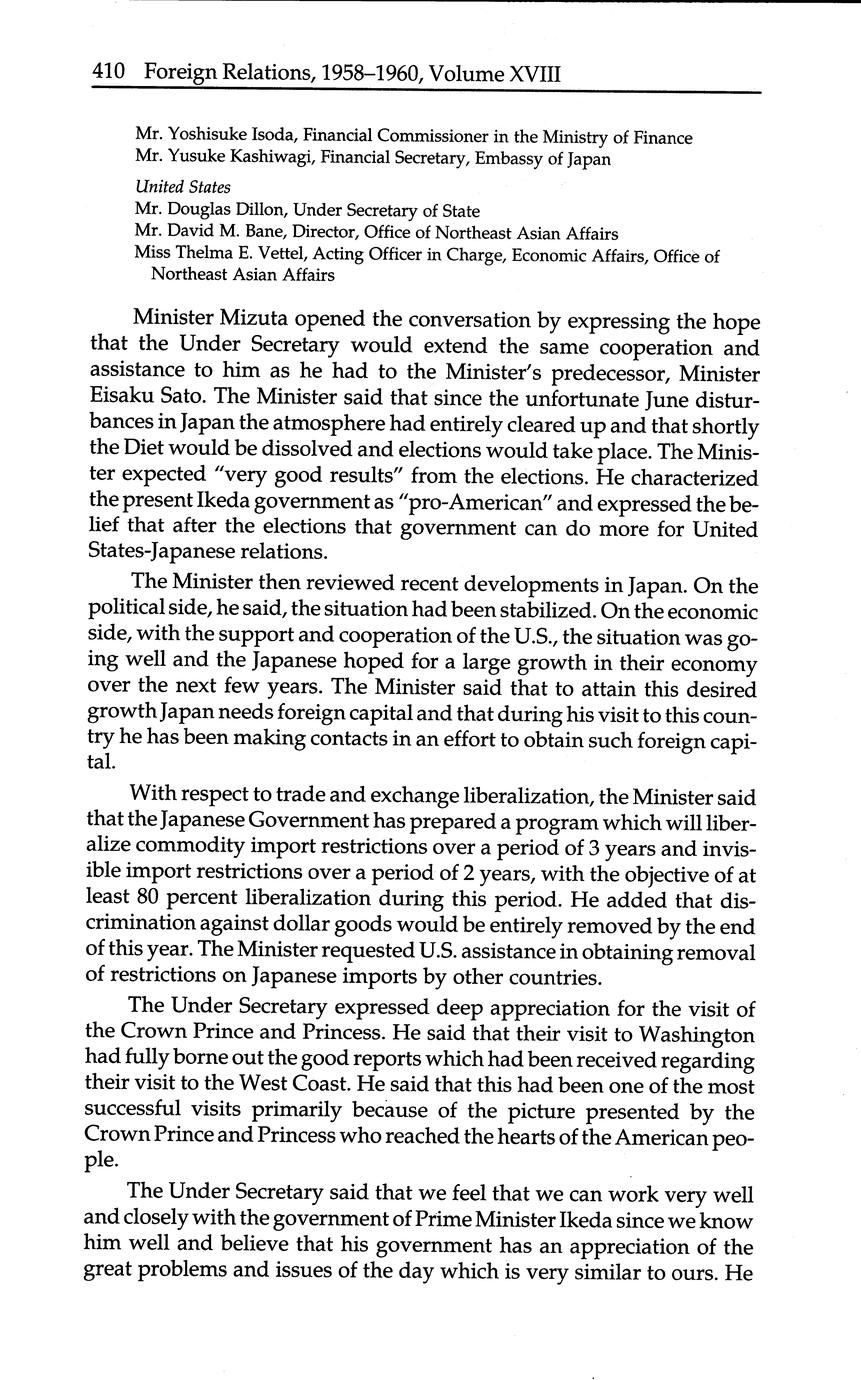 410 Foreign Relations, 1958–1960, Volume XVIII

Mr. Yoshisuke Isoda, Financial Commissioner in the Ministry of Finance
Mr. Yusuke Kashiwagi, Financial Secretary, Embassy of Japan

United States
Mr. Douglas Dillon, Under Secretary of State
Mr. David M. Bane, Director, Office of Northeast Asian Affairs
Miss Thelma E. Vettel, Acting Officer in Charge, Economic Affairs, Office of Northeast Asian Affairs

Minister Mizuta opened the conversation by expressing the hope that the Under Secretary would extend the same cooperation and assistance to him as he had to the Minister's predecessor, Minister Eisaku Sato. The Minister said that since the unfortunate June disturbances in Japan the atmosphere had entirely cleared up and that shortly the Diet would be dissolved and elections would take place. The Minister expected "very good results" from the elections. He characterized the present Ikeda government as "pro-American" and expressed the belief that after the elections that government can do more for United States-Japanese relations.

The Minister then reviewed recent developments in Japan. On the political side, he said, the situation had been stabilized. On the economic side, with the support and cooperation of the U.S., the situation was going well and the Japanese hoped for a large growth in their economy over the next few years. The Minister said that to attain this desired growth Japan needs foreign capital and that during his visit to this country he has been making contacts in an effort to obtain such foreign capital.

With respect to trade and exchange liberalization, the Minister said that the Japanese Government has prepared a program which will liberalize commodity import restrictions over a period of 3 years and invisible import restrictions over a period of 2 years, with the objective of at least 80 percent liberalization during this period. He added that discrimination against dollar goods would be entirely removed by the end of this year. The Minister requested U.S. assistance in obtaining removal of restrictions on Japanese imports by other countries.

The Under Secretary expressed deep appreciation for the visit of the Crown Prince and Princess. He said that their visit to Washington had fully borne out the good reports which had been received regarding their visit to the West Coast. He said that this had been one of the most successful visits primarily because of the picture presented by the Crown Prince and Princess who reached the hearts of the American people.

The Under Secretary said that we feel that we can work very well and closely with the government of Prime Minister Ikeda since we know him well and believe that his government has an appreciation of the great problems and issues of the day which is very similar to ours. He